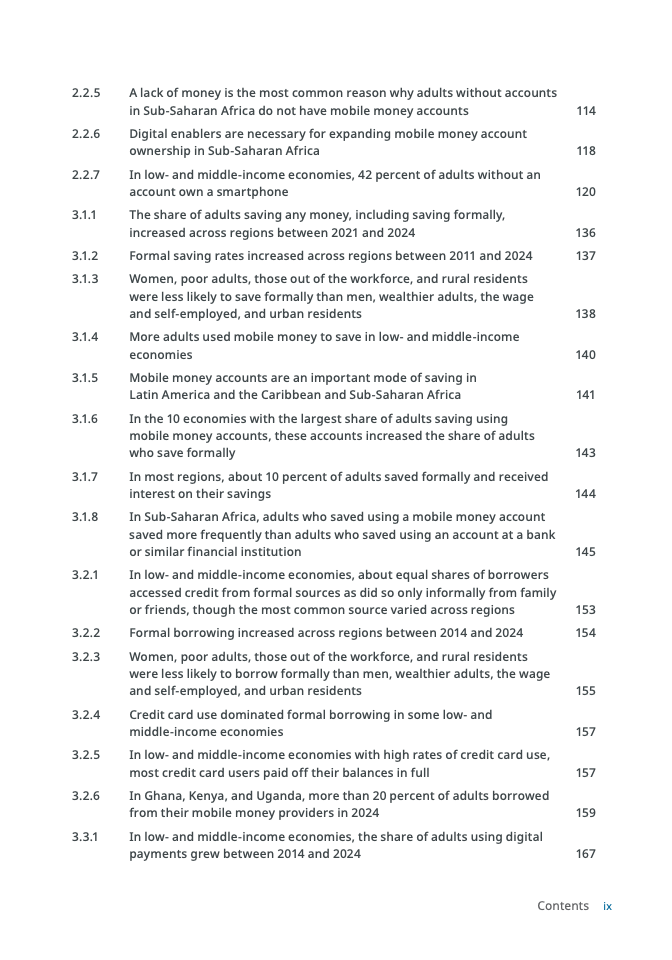 2.2.5 A lack of money is the most common reason why adults without accounts in Sub-Saharan Africa do not have mobile money accounts 114

2.2.6 Digital enablers are necessary for expanding mobile money account ownership in Sub-Saharan Africa 118

2.2.7 In low- and middle-income economies, 42 percent of adults without an account own a smartphone 120

3.1.1 The share of adults saving any money, including saving formally, increased across regions between 2021 and 2024 136

3.1.2 Formal saving rates increased across regions between 2011 and 2024 137

3.1.3 Women, poor adults, those out of the workforce, and rural residents were less likely to save formally than men, wealthier adults, the wage and self-employed, and urban residents 138

3.1.4 More adults used mobile money to save in low- and middle-income economies 140

3.1.5 Mobile money accounts are an important mode of saving in Latin America and the Caribbean and Sub-Saharan Africa 141

3.1.6 In the 10 economies with the largest share of adults saving using mobile money accounts, these accounts increased the share of adults who save formally 143

3.1.7 In most regions, about 10 percent of adults saved formally and received interest on their savings 144

3.1.8 In Sub-Saharan Africa, adults who saved using a mobile money account saved more frequently than adults who saved using an account at a bank or similar financial institution 145

3.2.1 In low- and middle-income economies, about equal shares of borrowers accessed credit from formal sources as did so only informally from family or friends, though the most common source varied across regions 153

3.2.2 Formal borrowing increased across regions between 2014 and 2024 154

3.2.3 Women, poor adults, those out of the workforce, and rural residents were less likely to borrow formally than men, wealthier adults, the wage and self-employed, and urban residents 155

3.2.4 Credit card use dominated formal borrowing in some low- and middle-income economies 157

3.2.5 In low- and middle-income economies with high rates of credit card use, most credit card users paid off their balances in full 157

3.2.6 In Ghana, Kenya, and Uganda, more than 20 percent of adults borrowed from their mobile money providers in 2024 159

3.3.1 In low- and middle-income economies, the share of adults using digital payments grew between 2014 and 2024 167

Contents ix